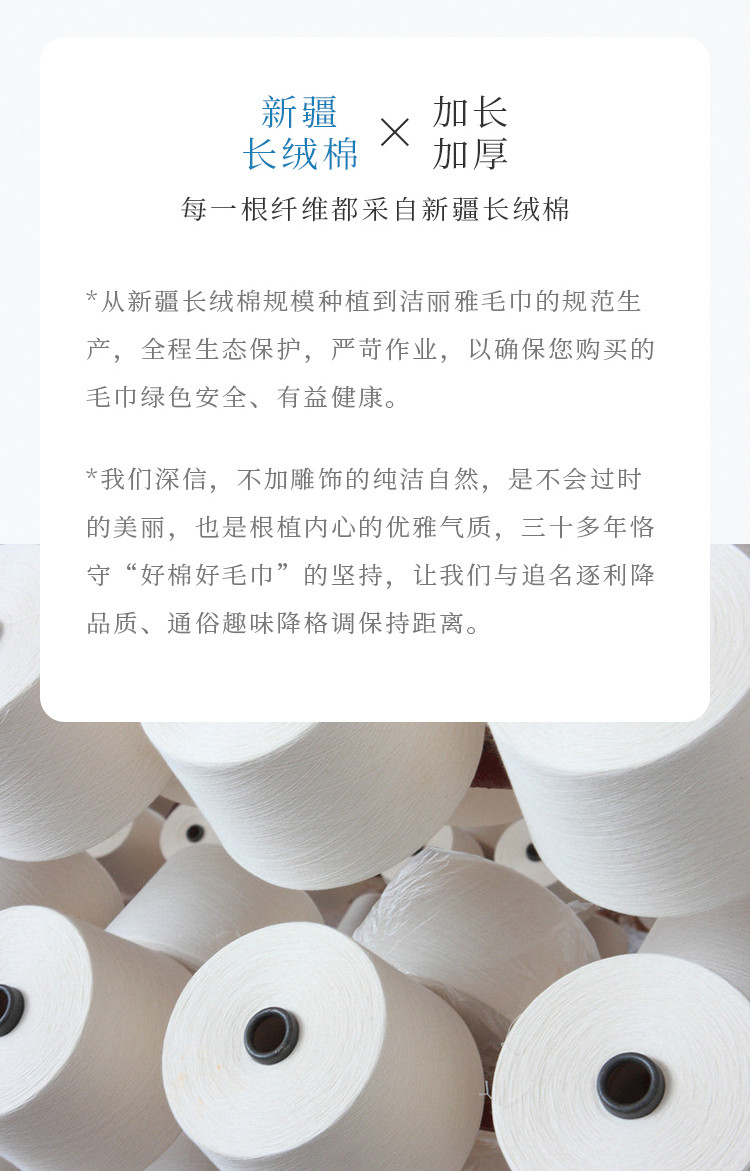 新疆
长绒棉

×

加长
加厚

每一根纤维都采自新疆长绒棉

*从新疆长绒棉规模种植到洁丽雅毛巾的规范生产，全程生态保护，严苛作业，以确保您购买的毛巾绿色安全、有益健康。

*我们深信，不加雕饰的纯洁自然，是不会过时的美丽，也是根植内心的优雅气质，三十多年恪守“好棉好毛巾”的坚持，让我们与追名逐利降品质、通俗趣味降格调保持距离。